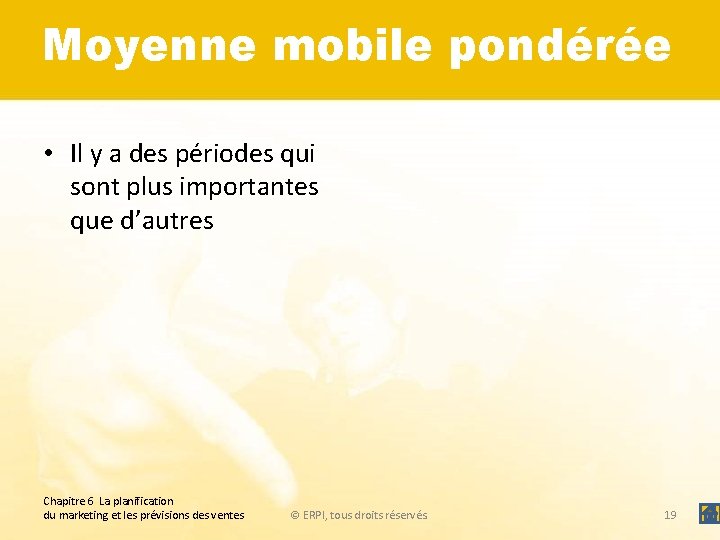 Moyenne mobile pondérée

• Il y a des périodes qui sont plus importantes que d'autres

Chapitre 6 La planification
du marketing et les prévisions des ventes

© ERPI, tous droits réservés

19